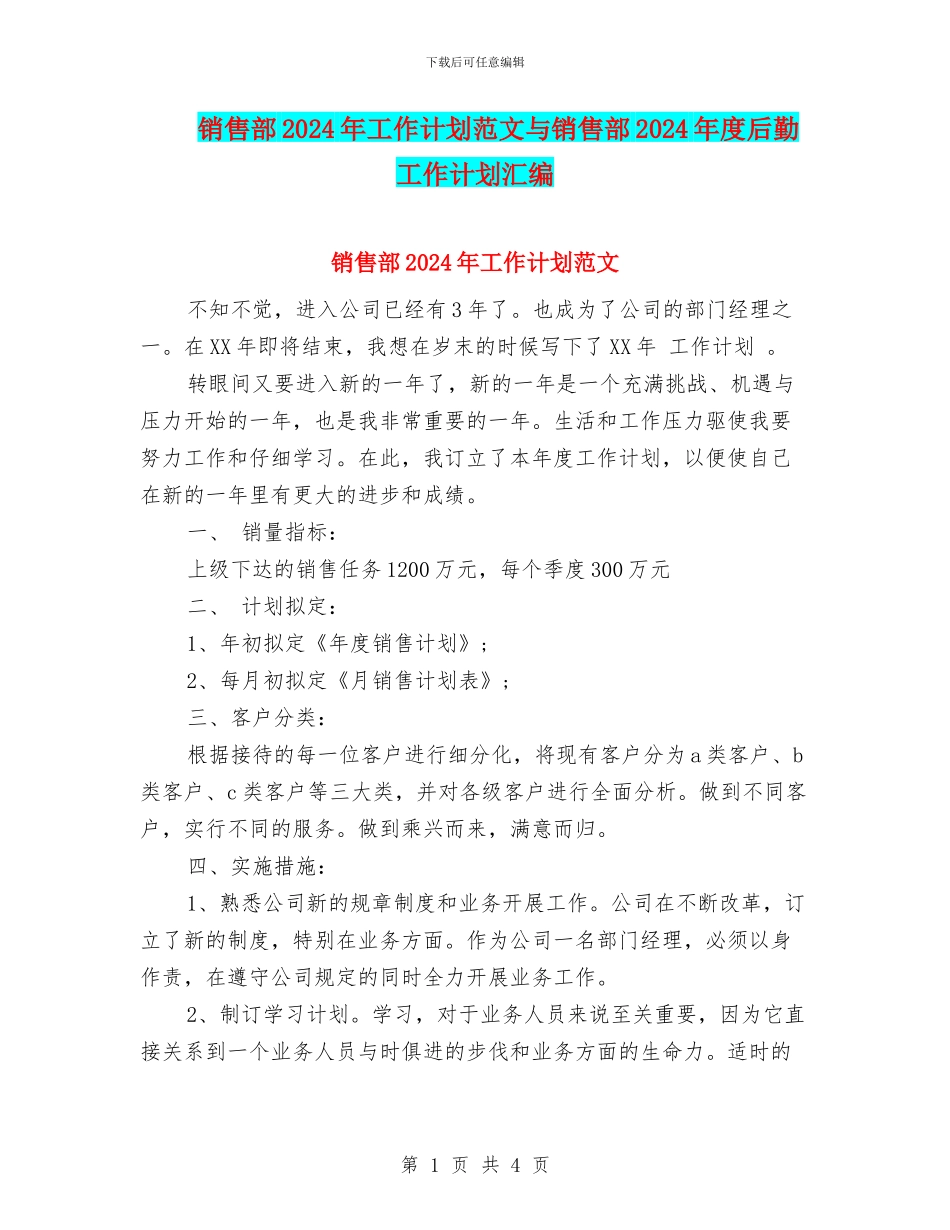 下载后可任意编辑

销售部2024年工作计划范文与销售部2024年度后勤工作计划汇编

销售部2024年工作计划范文

不知不觉，进入公司已经有3年了。也成为了公司的部门经理之一。在XX年即将结束，我想在岁末的时候写下了XX年 工作计划 。

转眼间又要进入新的一年了，新的一年是一个充满挑战、机遇与压力开始的一年，也是我非常重要的一年。生活和工作压力驱使我要努力工作和仔细学习。在此，我订立了本年度工作计划，以便使自己在新的一年里有更大的进步和成绩。

一、 销量指标：

上级下达的销售任务1200万元，每个季度300万元

二、 计划拟定：

1、年初拟定《年度销售计划》；

2、每月初拟定《月销售计划表》；

三、客户分类：

根据接待的每一位客户进行细分化，将现有客户分为a类客户、b类客户、c类客户等三大类，并对各级客户进行全面分析。做到不同客户，实行不同的服务。做到乘兴而来，满意而归。

四、实施措施：

1、熟悉公司新的规章制度和业务开展工作。公司在不断改革，订立了新的制度，特别在业务方面。作为公司一名部门经理，必须以身作责，在遵守公司规定的同时全力开展业务工作。

2、制订学习计划。学习，对于业务人员来说至关重要，因为它直接关系到一个业务人员与时俱进的步伐和业务方面的生命力。适时的

第 1 页 共 4 页